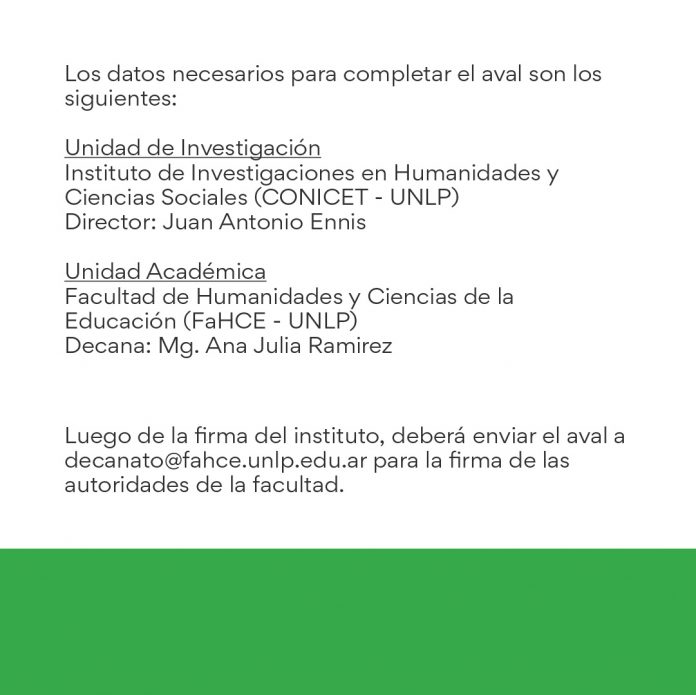 Los datos necesarios para completar el aval son los siguientes:

Unidad de Investigación
Instituto de Investigaciones en Humanidades y Ciencias Sociales (CONICET - UNLP)
Director: Juan Antonio Ennis

Unidad Académica
Facultad de Humanidades y Ciencias de la Educación (FaHCE - UNLP)
Decana: Mg. Ana Julia Ramirez

Luego de la firma del instituto, deberá enviar el aval a decanato@fahce.unlp.edu.ar para la firma de las autoridades de la facultad.